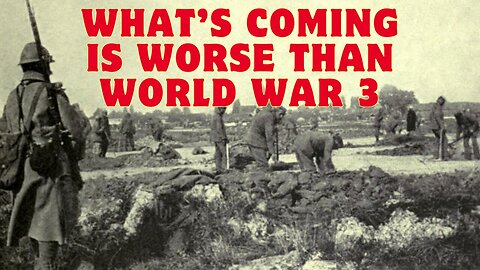 WHAT'S COMING IS WORSE THAN WORLD WAR 3